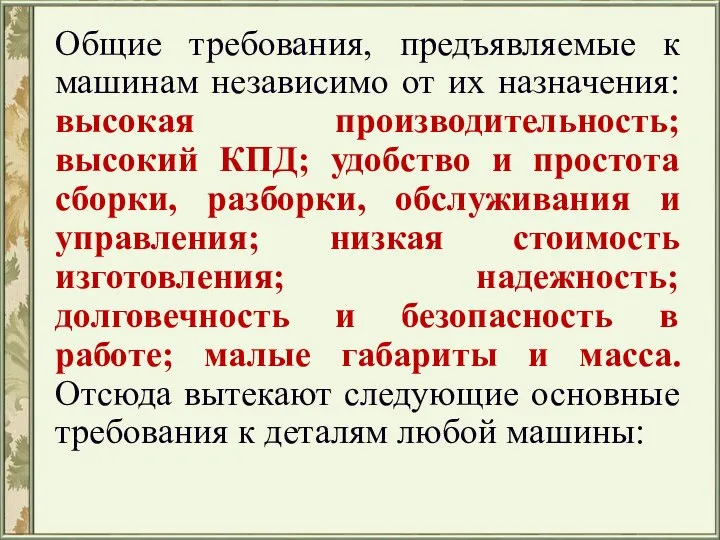 Общие требования, предъявляемые к машинам независимо от их назначения: высокая производительность; высокий КПД; удобство и простота сборки, разборки, обслуживания и управления; низкая стоимость изготовления; надежность; долговечность и безопасность в работе; малые габариты и масса. Отсюда вытекают следующие основные требования к деталям любой машины: